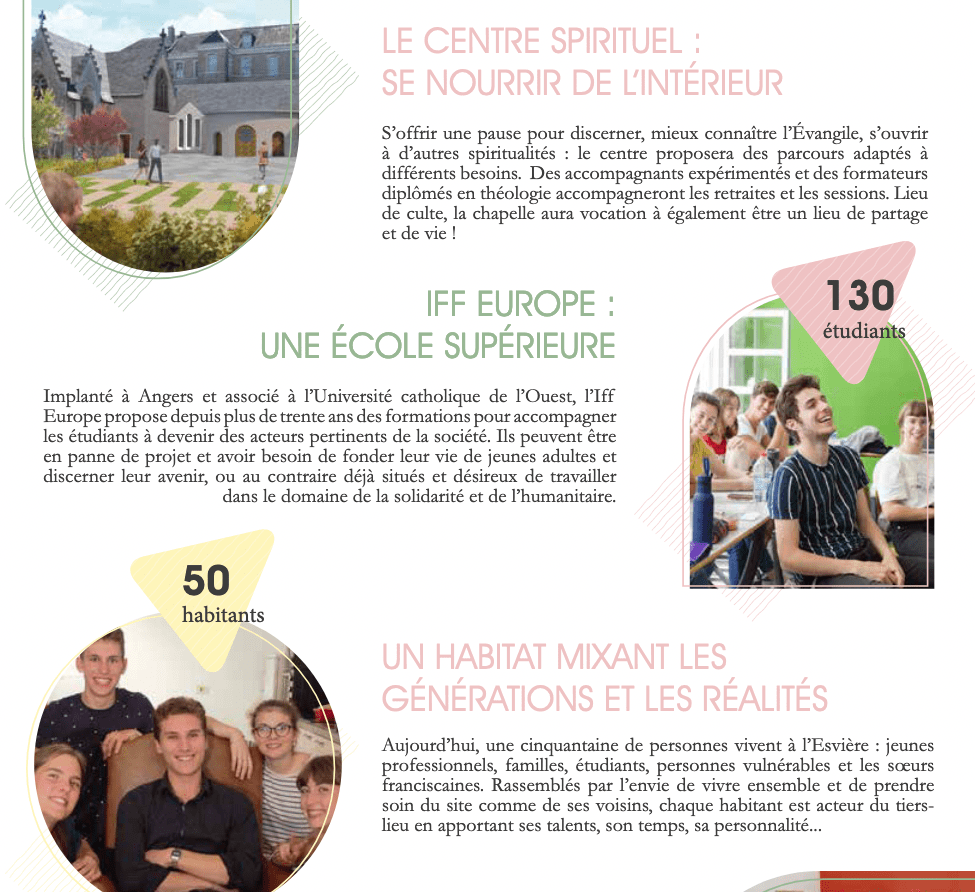 LE CENTRE SPIRITUEL :
SE NOURRIR DE L'INTÉRIEUR

S'offrir une pause pour discerner, mieux connaître l'Évangile, s'ouvrir à d'autres spiritualités : le centre proposera des parcours adaptés à différents besoins. Des accompagnants expérimentés et des formateurs diplômés en théologie accompagneront les retraites et les sessions. Lieu de culte, la chapelle aura vocation à également être un lieu de partage et de vie !

IFF EUROPE :
UNE ÉCOLE SUPÉRIEURE

Implanté à Angers et associé à l'Université catholique de l'Ouest, l'Iff Europe propose depuis plus de trente ans des formations pour accompagner les étudiants à devenir des acteurs pertinents de la société. Ils peuvent être en panne de projet et avoir besoin de fonder leur vie de jeunes adultes et discerner leur avenir, ou au contraire déjà situés et désireux de travailler dans le domaine de la solidarité et de l'humanitaire.

130
étudiants

50
habitants

UN HABITAT MIXANT LES
GÉNÉRATIONS ET LES RÉALITÉS

Aujourd'hui, une cinquantaine de personnes vivent à l'Esvière : jeunes professionnels, familles, étudiants, personnes vulnérables et les sœurs franciscaines. Rassemblés par l'envie de vivre ensemble et de prendre soin du site comme de ses voisins, chaque habitant est acteur du tiers-lieu en apportant ses talents, son temps, sa personnalité...